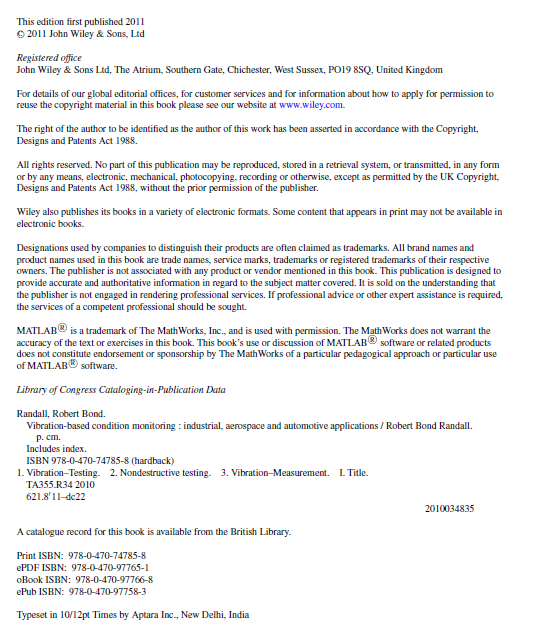 This edition first published 2011
© 2011 John Wiley & Sons, Ltd

Registered office
John Wiley & Sons Ltd, The Atrium, Southern Gate, Chichester, West Sussex, PO19 8SQ, United Kingdom

For details of our global editorial offices, for customer services and for information about how to apply for permission to reuse the copyright material in this book please see our website at www.wiley.com.

The right of the author to be identified as the author of this work has been asserted in accordance with the Copyright, Designs and Patents Act 1988.

All rights reserved. No part of this publication may be reproduced, stored in a retrieval system, or transmitted, in any form or by any means, electronic, mechanical, photocopying, recording or otherwise, except as permitted by the UK Copyright, Designs and Patents Act 1988, without the prior permission of the publisher.

Wiley also publishes its books in a variety of electronic formats. Some content that appears in print may not be available in electronic books.

Designations used by companies to distinguish their products are often claimed as trademarks. All brand names and product names used in this book are trade names, service marks, trademarks or registered trademarks of their respective owners. The publisher is not associated with any product or vendor mentioned in this book. This publication is designed to provide accurate and authoritative information in regard to the subject matter covered. It is sold on the understanding that the publisher is not engaged in rendering professional services. If professional advice or other expert assistance is required, the services of a competent professional should be sought.

MATLAB® is a trademark of The MathWorks, Inc., and is used with permission. The MathWorks does not warrant the accuracy of the text or exercises in this book. This book's use or discussion of MATLAB® software or related products does not constitute endorsement or sponsorship by The MathWorks of a particular pedagogical approach or particular use of MATLAB® software.

Library of Congress Cataloging-in-Publication Data

Randall, Robert Bond.
Vibration-based condition monitoring : industrial, aerospace and automotive applications / Robert Bond Randall.
p. cm.
Includes index.
ISBN 978-0-470-74785-8 (hardback)
1. Vibration–Testing. 2. Nondestructive testing. 3. Vibration–Measurement. I. Title.
TA355.R34 2010
621.8′11–dc22

2010034835

A catalogue record for this book is available from the British Library.

Print ISBN: 978-0-470-74785-8
ePDF ISBN: 978-0-470-97765-1
oBook ISBN: 978-0-470-97766-8
ePub ISBN: 978-0-470-97758-3

Typeset in 10/12pt Times by Aptara Inc., New Delhi, India